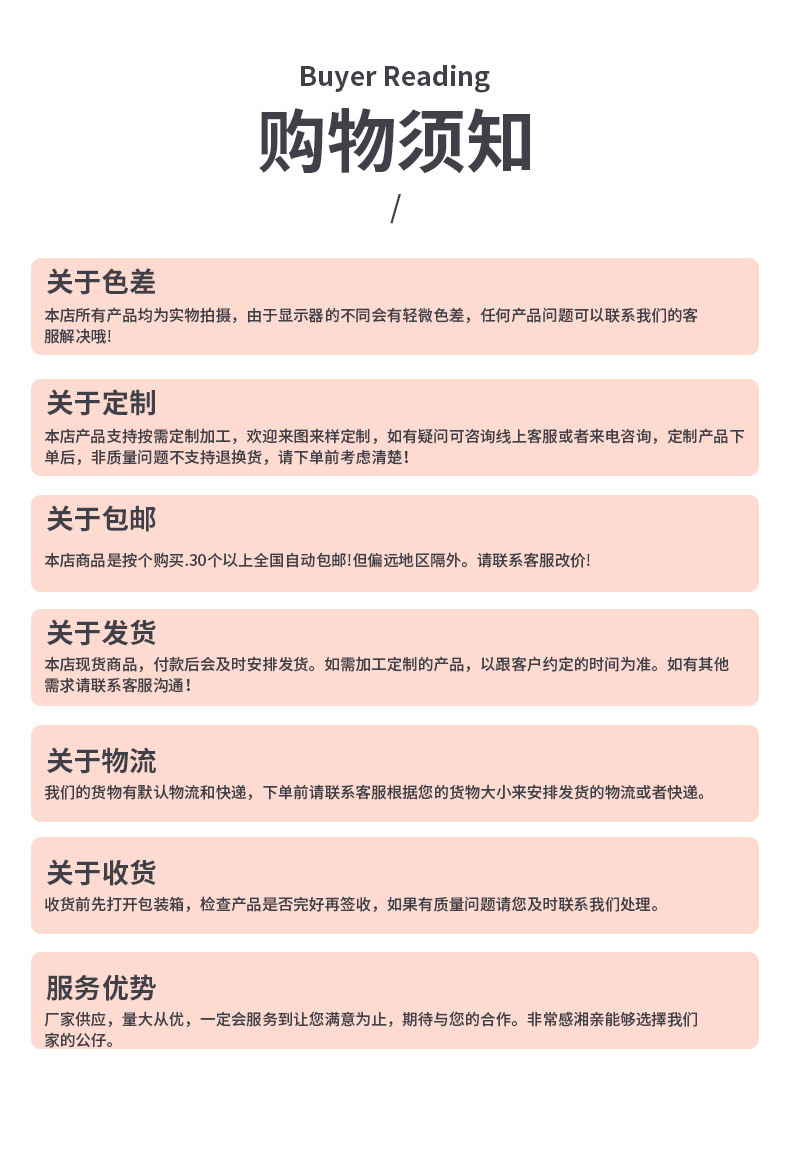 Buyer Reading
购物须知
/

关于色差
本店所有产品均为实物拍摄，由于显示器的不同会有轻微色差，任何产品问题可以联系我们的客服解决哦!

关于定制
本店产品支持按需定制加工，欢迎来图来样定制，如有疑问可咨询线上客服或者来电咨询，定制产品下单后，非质量问题不支持退换货，请下单前考虑清楚!

关于包邮
本店商品是按个购买.30个以上全国自动包邮!但偏远地区隔外。请联系客服改价!

关于发货
本店现货商品，付款后会及时安排发货。如需加工定制的产品，以跟客户约定的时间为准。如有其他需求请联系客服沟通!

关于物流
我们的货物有默认物流和快递，下单前请联系客服根据您的货物大小来安排发货的物流或者快递。

关于收货
收货前先打开包装箱，检查产品是否完好再签收，如果有质量问题请您及时联系我们处理。

服务优势
厂家供应，量大从优，一定会服务到让您满意为止，期待与您的合作。非常感湘亲能够选择我们家的公仔。